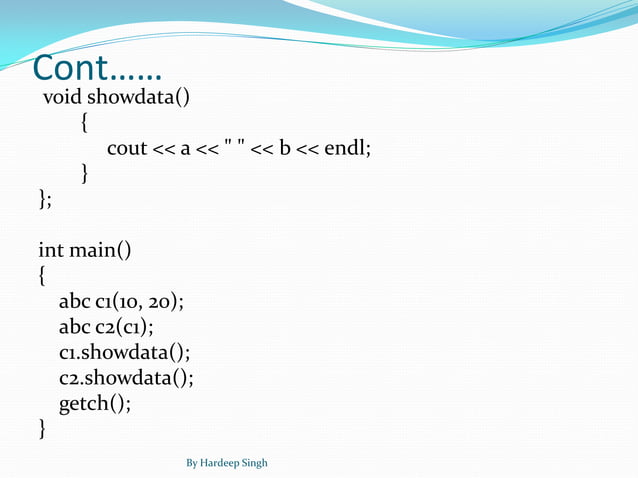 Cont……

void showdata()
{
cout << a << " " << b << endl;
}
};

int main()
{
abc c1(10, 20);
abc c2(c1);
c1.showdata();
c2.showdata();
getch();
}

By Hardeep Singh